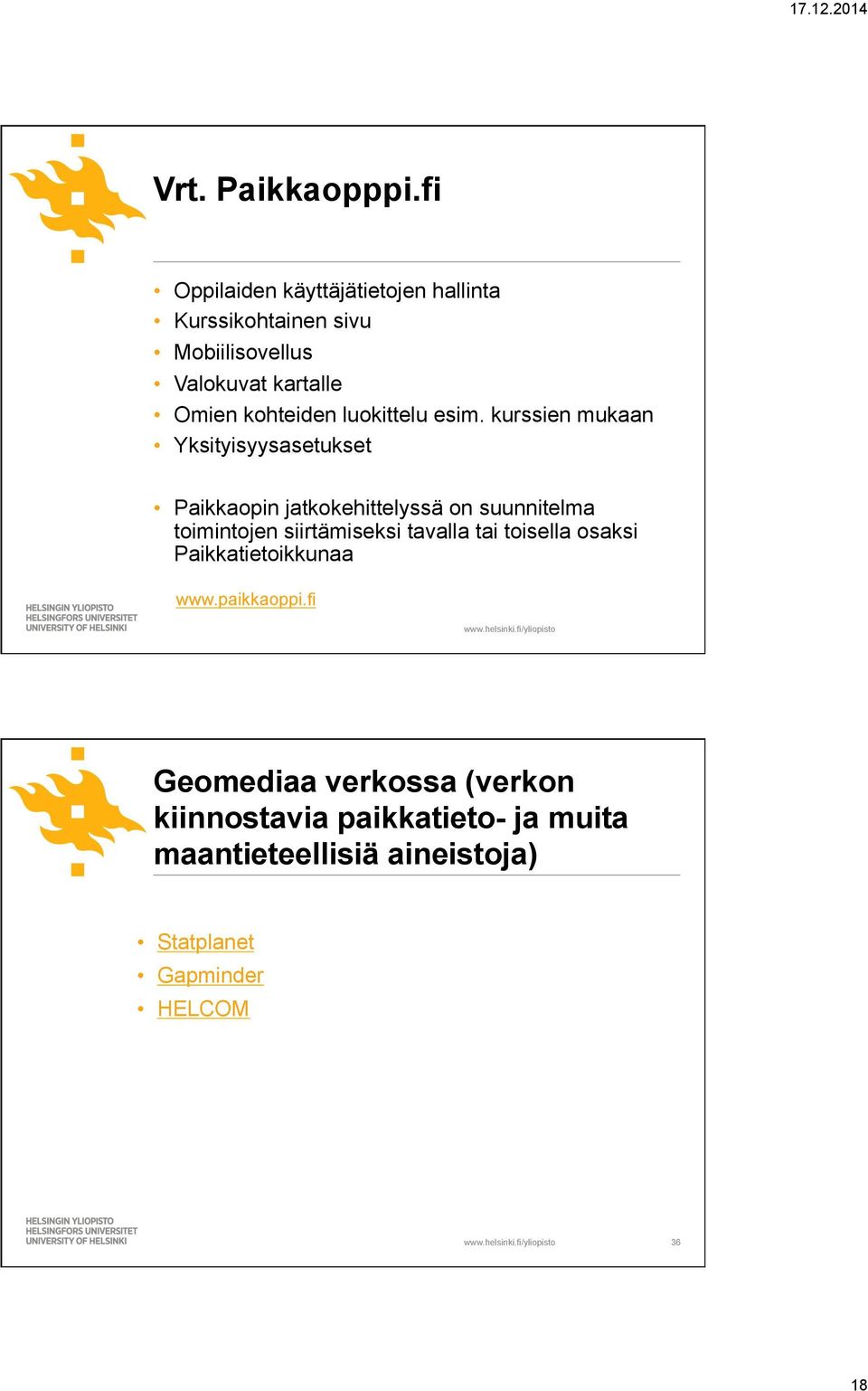 17.12.2014

Vrt. Paikkaopppi.fi

• Oppilaiden käyttäjätietojen hallinta
• Kurssikohtainen sivu
• Mobiilisovellus
• Valokuvat kartalle
• Omien kohteiden luokittelu esim. kurssien mukaan
• Yksityisyysasetukset

• Paikkaopin jatkokehittelyssä on suunnitelma toimintojen siirtämiseksi tavalla tai toisella osaksi Paikkatietoikkunaa

www.paikkaoppi.fi

HELSINGIN YLIOPISTO
HELSINGFORS UNIVERSITET
UNIVERSITY OF HELSINKI

www.helsinki.fi/yliopisto

Geomediaa verkossa (verkon kiinnostavia paikkatieto- ja muita maantieteellisiä aineistoja)

• Statplanet
• Gapminder
• HELCOM

HELSINGIN YLIOPISTO
HELSINGFORS UNIVERSITET
UNIVERSITY OF HELSINKI

www.helsinki.fi/yliopisto 36

18